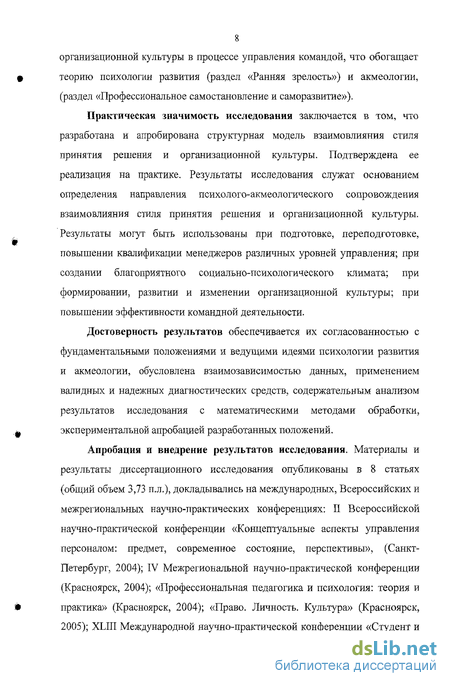 8

организационной культуры в процессе управления командой, что обогащает теорию психологии развития (раздел «Ранняя зрелость») и акмеологии, (раздел «Профессиональное самостановление и саморазвитие»).

Практическая значимость исследования заключается в том, что разработана и апробирована структурная модель взаимовлияния стиля принятия решения и организационной культуры. Подтверждена ее реализация на практике. Результаты исследования служат основанием определения направления психолого-акмеологического сопровождения взаимовлияния стиля принятия решения и организационной культуры. Результаты могут быть использованы при подготовке, переподготовке, повышении квалификации менеджеров различных уровней управления; при создании благоприятного социально-психологического климата; при формировании, развитии и изменении организационной культуры; при повышении эффективности командной деятельности.

Достоверность результатов обеспечивается их согласованностью с фундаментальными положениями и ведущими идеями психологии развития и акмеологии, обусловлена взаимозависимостью данных, применением валидных и надежных диагностических средств, содержательным анализом результатов исследования с математическими методами обработки, экспериментальной апробацией разработанных положений.

Апробация и внедрение результатов исследования. Материалы и результаты диссертационного исследования опубликованы в 8 статьях (общий объем 3,73 п.л.), докладывались на международных, Всероссийских и межрегиональных научно-практических конференциях: II Всероссийской научно-практической конференции «Концептуальные аспекты управления персоналом: предмет, современное состояние, перспективы», (Санкт-Петербург, 2004); IV Межрегиональной научно-практической конференции (Красноярск, 2004); «Профессиональная педагогика и психология: теория и практика» (Красноярск, 2004); «Право. Личность. Культура» (Красноярск, 2005); XLIII Международной научно-практической конференции «Студент и

dsLib.net
библиотека диссертаций